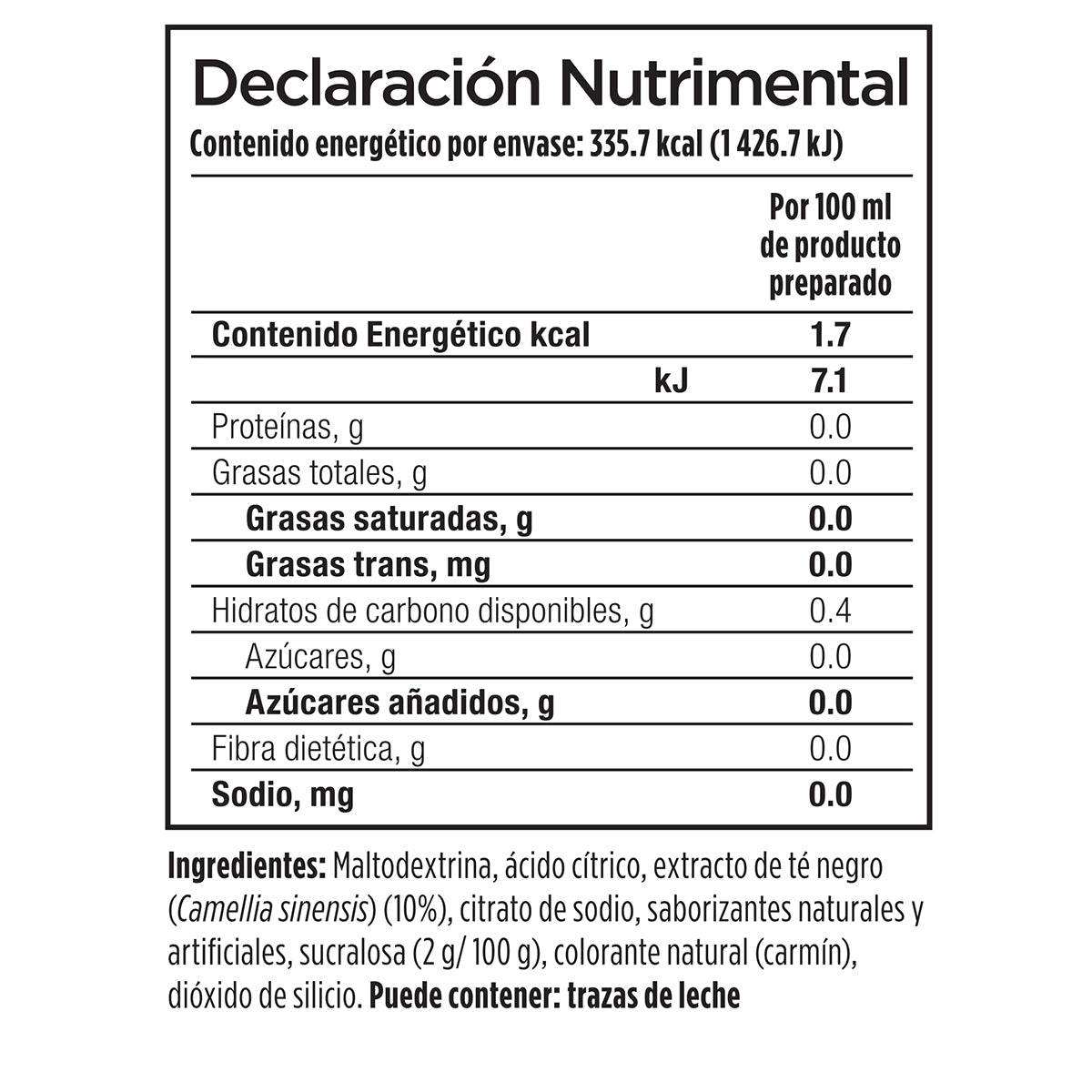 Declaración Nutrimental

Contenido energético por envase: 335.7 kcal (1 426.7 kJ)

| | Por 100 ml de producto preparado |
|---|---|
| Contenido Energético kcal | 1.7 |
| kJ | 7.1 |
| Proteínas, g | 0.0 |
| Grasas totales, g | 0.0 |
| Grasas saturadas, g | 0.0 |
| Grasas trans, mg | 0.0 |
| Hidratos de carbono disponibles, g | 0.4 |
| Azúcares, g | 0.0 |
| Azúcares añadidos, g | 0.0 |
| Fibra dietética, g | 0.0 |
| Sodio, mg | 0.0 |

Ingredientes: Maltodextrina, ácido cítrico, extracto de té negro (Camellia sinensis) (10%), citrato de sodio, saborizantes naturales y artificiales, sucralosa (2 g/ 100 g), colorante natural (carmín), dióxido de silicio. Puede contener: trazas de leche